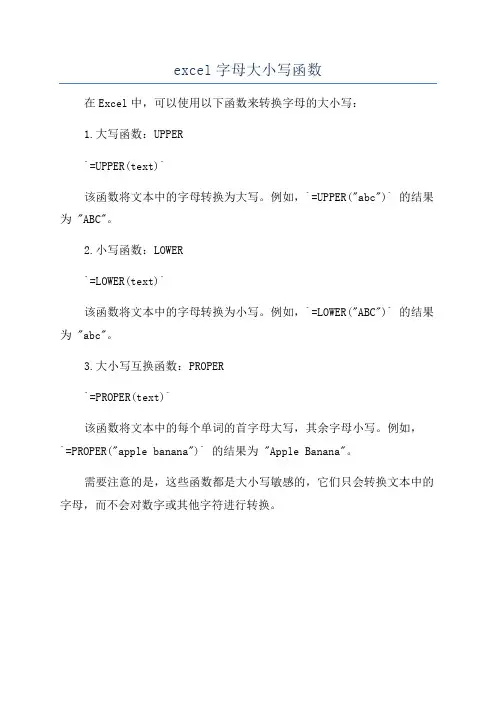 excel 字母大小写函数

在 Excel 中，可以使用以下函数来转换字母的大小写：

1.大写函数：UPPER

`=UPPER(text)`

该函数将文本中的字母转换为大写。例如，`=UPPER("abc")` 的结果为 "ABC"。

2.小写函数：LOWER

`=LOWER(text)`

该函数将文本中的字母转换为小写。例如，`=LOWER("ABC")` 的结果为 "abc"。

3.大小写互换函数：PROPER

`=PROPER(text)`

该函数将文本中的每个单词的首字母大写，其余字母小写。例如，`=PROPER("apple banana")` 的结果为 "Apple Banana"。

需要注意的是，这些函数都是大小写敏感的，它们只会转换文本中的字母，而不会对数字或其他字符进行转换。